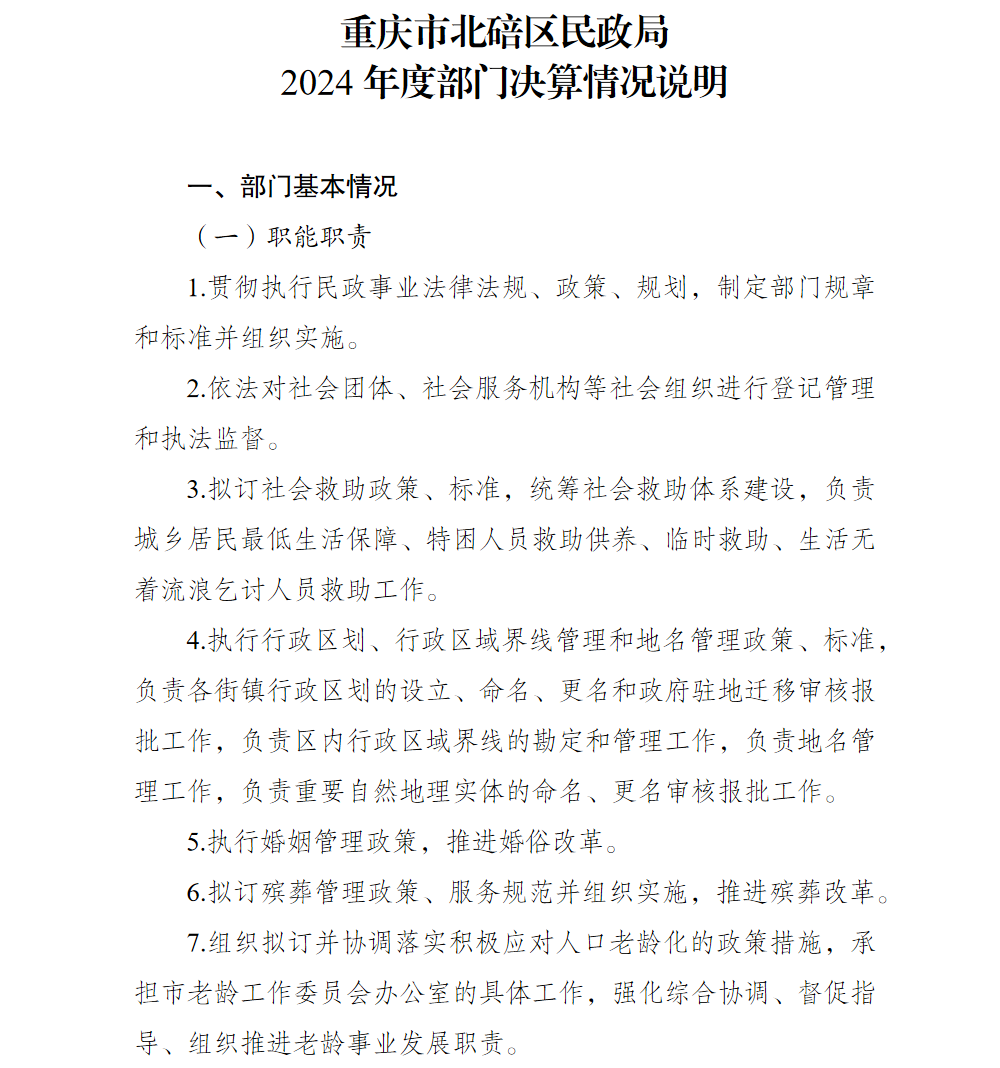 重庆市北碚区民政局
2024 年度部门决算情况说明

一、部门基本情况

（一）职能职责

1.贯彻执行民政事业法律法规、政策、规划，制定部门规章和标准并组织实施。

2.依法对社会团体、社会服务机构等社会组织进行登记管理和执法监督。

3.拟订社会救助政策、标准，统筹社会救助体系建设，负责城乡居民最低生活保障、特困人员救助供养、临时救助、生活无着流浪乞讨人员救助工作。

4.执行行政区划、行政区域界线管理和地名管理政策、标准，负责各街镇行政区划的设立、命名、更名和政府驻地迁移审核报批工作，负责区内行政区域界线的勘定和管理工作，负责地名管理工作，负责重要自然地理实体的命名、更名审核报批工作。

5.执行婚姻管理政策，推进婚俗改革。

6.拟订殡葬管理政策、服务规范并组织实施，推进殡葬改革。

7.组织拟订并协调落实积极应对人口老龄化的政策措施，承担市老龄工作委员会办公室的具体工作，强化综合协调、督促指导、组织推进老龄事业发展职责。